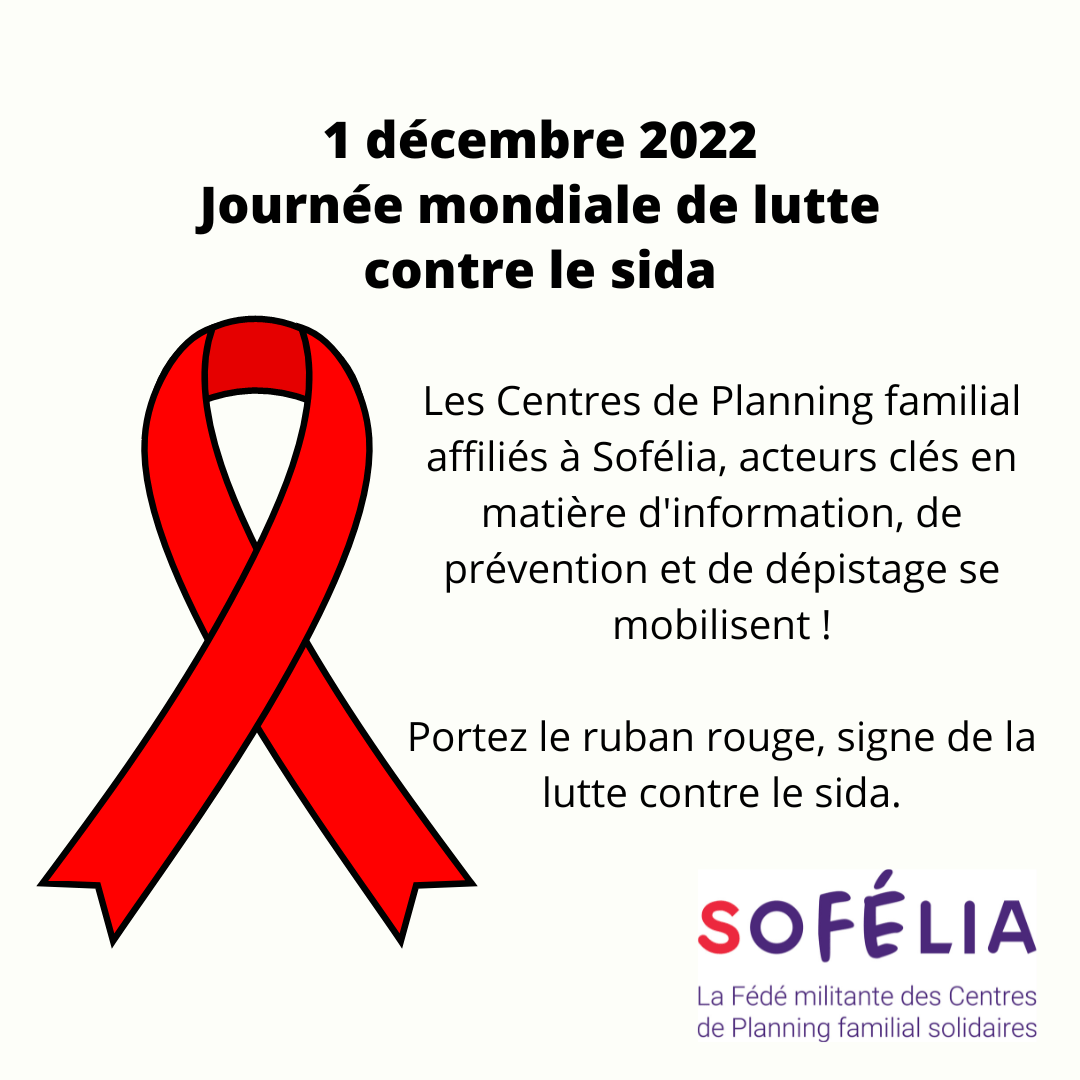 1 décembre 2022
Journée mondiale de lutte contre le sida

Les Centres de Planning familial affiliés à Sofélia, acteurs clés en matière d'information, de prévention et de dépistage se mobilisent !

Portez le ruban rouge, signe de la lutte contre le sida.

SOFÉLIA
La Fédé militante des Centres de Planning familial solidaires